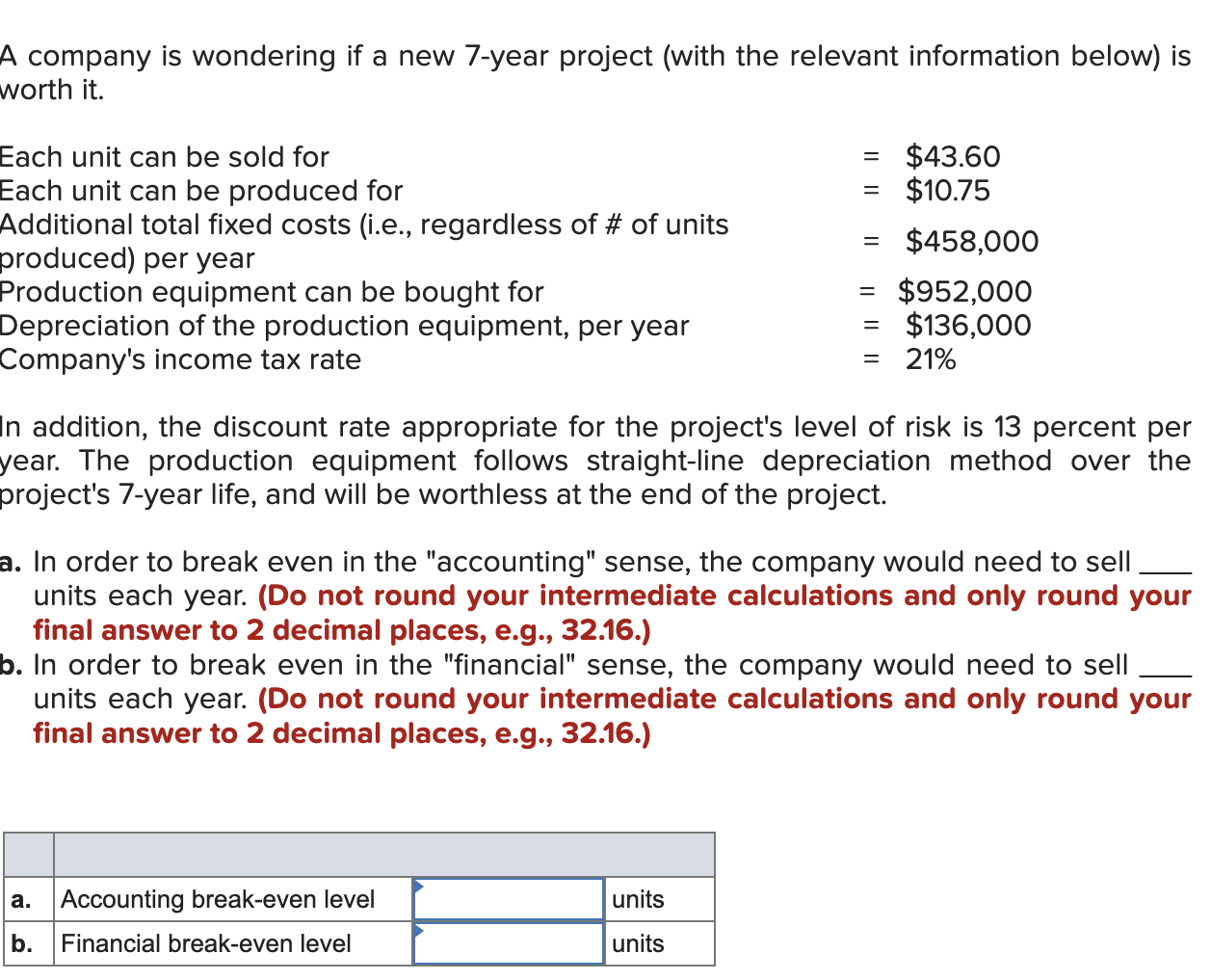 A company is wondering if a new 7-year project (with the relevant information below) is worth it.

| | | |
|---|---|---|
| Each unit can be sold for | = | \$43.60 |
| Each unit can be produced for | = | \$10.75 |
| Additional total fixed costs (i.e., regardless of # of units produced) per year | = | \$458,000 |
| Production equipment can be bought for | = | \$952,000 |
| Depreciation of the production equipment, per year | = | \$136,000 |
| Company's income tax rate | = | 21% |

In addition, the discount rate appropriate for the project's level of risk is 13 percent per year. The production equipment follows straight-line depreciation method over the project's 7-year life, and will be worthless at the end of the project.

a. In order to break even in the "accounting" sense, the company would need to sell ____ units each year. (Do not round your intermediate calculations and only round your final answer to 2 decimal places, e.g., 32.16.)
b. In order to break even in the "financial" sense, the company would need to sell ____ units each year. (Do not round your intermediate calculations and only round your final answer to 2 decimal places, e.g., 32.16.)

| | | | |
|---|---|---|---|
| a. | Accounting break-even level | | units |
| b. | Financial break-even level | | units |